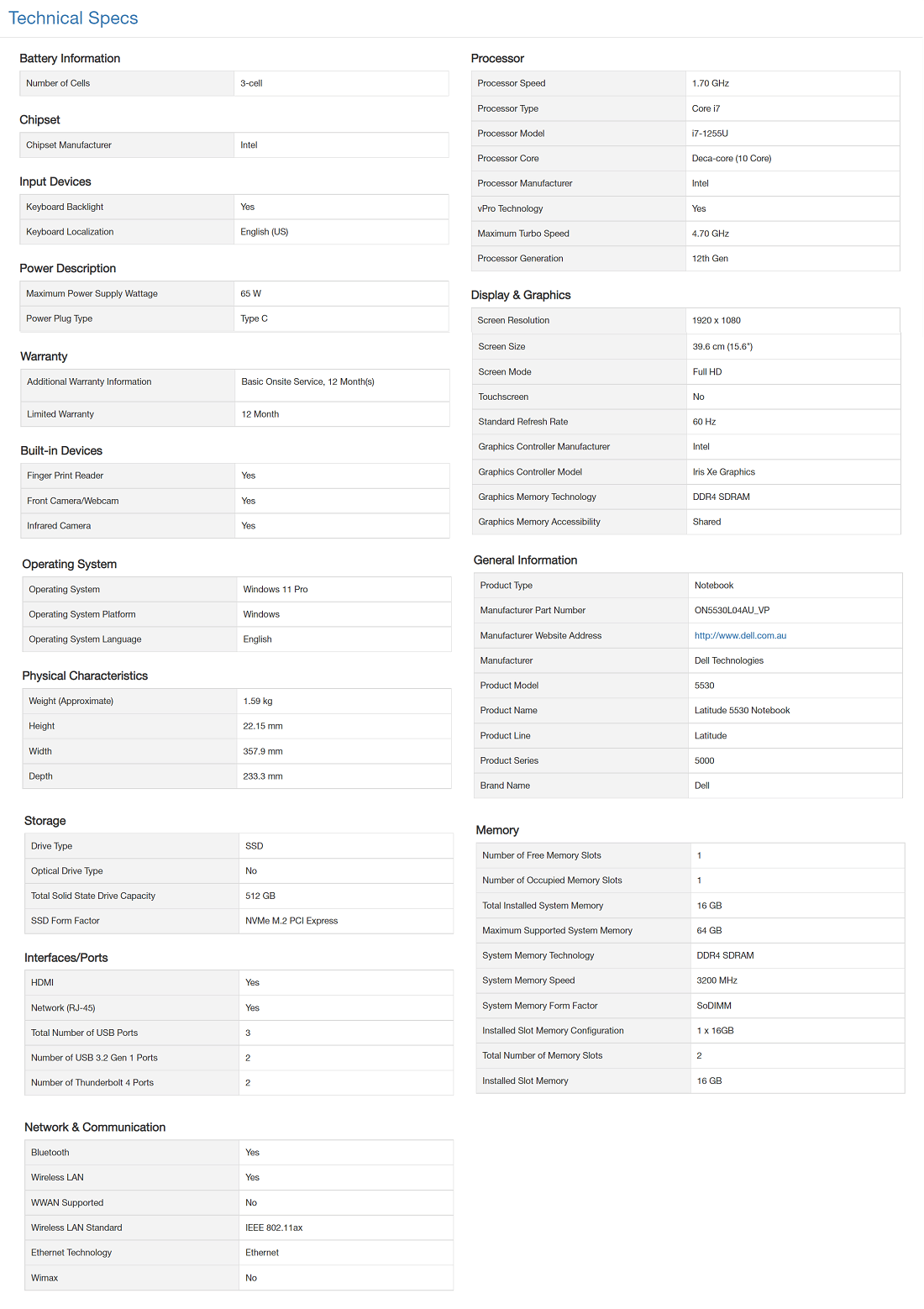 Technical Specs

Battery Information

| Number of Cells | 3-cell |
|---|---|

Chipset

| Chipset Manufacturer | Intel |
|---|---|

Input Devices

| Keyboard Backlight | Yes |
|---|---|
| Keyboard Localization | English (US) |

Power Description

| Maximum Power Supply Wattage | 65 W |
|---|---|
| Power Plug Type | Type C |

Warranty

| Additional Warranty Information | Basic Onsite Service, 12 Month(s) |
|---|---|
| Limited Warranty | 12 Month |

Built-in Devices

| Finger Print Reader | Yes |
|---|---|
| Front Camera/Webcam | Yes |
| Infrared Camera | Yes |

Operating System

| Operating System | Windows 11 Pro |
|---|---|
| Operating System Platform | Windows |
| Operating System Language | English |

Physical Characteristics

| Weight (Approximate) | 1.59 kg |
|---|---|
| Height | 22.15 mm |
| Width | 357.9 mm |
| Depth | 233.3 mm |

Storage

| Drive Type | SSD |
|---|---|
| Optical Drive Type | No |
| Total Solid State Drive Capacity | 512 GB |
| SSD Form Factor | NVMe M.2 PCI Express |

Interfaces/Ports

| HDMI | Yes |
|---|---|
| Network (RJ-45) | Yes |
| Total Number of USB Ports | 3 |
| Number of USB 3.2 Gen 1 Ports | 2 |
| Number of Thunderbolt 4 Ports | 2 |

Network & Communication

| Bluetooth | Yes |
|---|---|
| Wireless LAN | Yes |
| WWAN Supported | No |
| Wireless LAN Standard | IEEE 802.11ax |
| Ethernet Technology | Ethernet |
| Wimax | No |

Processor

| Processor Speed | 1.70 GHz |
|---|---|
| Processor Type | Core i7 |
| Processor Model | i7-1255U |
| Processor Core | Deca-core (10 Core) |
| Processor Manufacturer | Intel |
| vPro Technology | Yes |
| Maximum Turbo Speed | 4.70 GHz |
| Processor Generation | 12th Gen |

Display & Graphics

| Screen Resolution | 1920 x 1080 |
|---|---|
| Screen Size | 39.6 cm (15.6") |
| Screen Mode | Full HD |
| Touchscreen | No |
| Standard Refresh Rate | 60 Hz |
| Graphics Controller Manufacturer | Intel |
| Graphics Controller Model | Iris Xe Graphics |
| Graphics Memory Technology | DDR4 SDRAM |
| Graphics Memory Accessibility | Shared |

General Information

| Product Type | Notebook |
|---|---|
| Manufacturer Part Number | ON5530L04AU_VP |
| Manufacturer Website Address | http://www.dell.com.au |
| Manufacturer | Dell Technologies |
| Product Model | 5530 |
| Product Name | Latitude 5530 Notebook |
| Product Line | Latitude |
| Product Series | 5000 |
| Brand Name | Dell |

Memory

| Number of Free Memory Slots | 1 |
|---|---|
| Number of Occupied Memory Slots | 1 |
| Total Installed System Memory | 16 GB |
| Maximum Supported System Memory | 64 GB |
| System Memory Technology | DDR4 SDRAM |
| System Memory Speed | 3200 MHz |
| System Memory Form Factor | SoDIMM |
| Installed Slot Memory Configuration | 1 x 16GB |
| Total Number of Memory Slots | 2 |
| Installed Slot Memory | 16 GB |